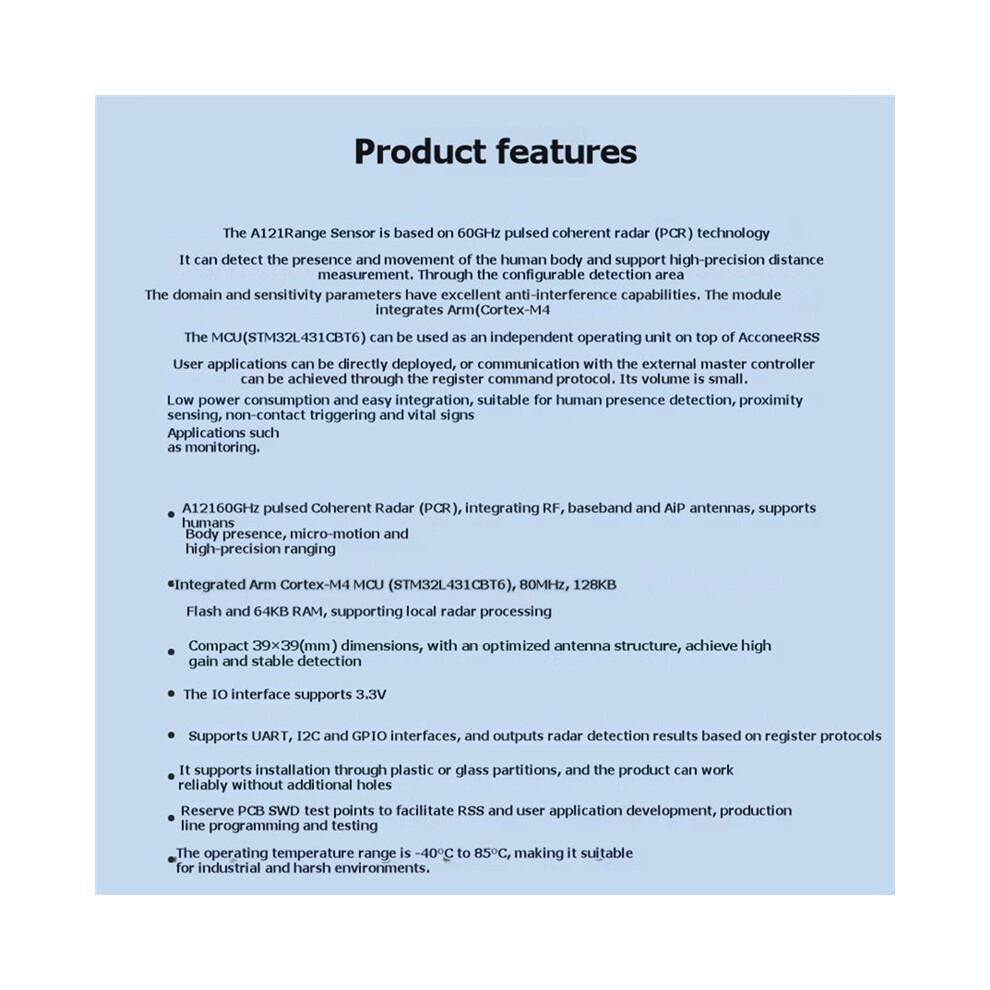 Product features

The A121Range Sensor is based on 60GHz pulsed coherent radar (PCR) technology

It can detect the presence and movement of the human body and support high-precision distance measurement. Through the configurable detection area

The domain and sensitivity parameters have excellent anti-interference capabilities. The module integrates Arm(Cortex-M4

The MCU(STM32L431CBT6) can be used as an independent operating unit on top of AcconeeRSS

User applications can be directly deployed, or communication with the external master controller can be achieved through the register command protocol. Its volume is small.

Low power consumption and easy integration, suitable for human presence detection, proximity sensing, non-contact triggering and vital signs

Applications such as monitoring.

• A12160GHz pulsed Coherent Radar (PCR), integrating RF, baseband and AiP antennas, supports humans Body presence, micro-motion and high-precision ranging

• Integrated Arm Cortex-M4 MCU (STM32L431CBT6), 80MHz, 128KB

Flash and 64KB RAM, supporting local radar processing

• Compact 39×39(mm) dimensions, with an optimized antenna structure, achieve high gain and stable detection

• The IO interface supports 3.3V

• Supports UART, I2C and GPIO interfaces, and outputs radar detection results based on register protocols

• It supports installation through plastic or glass partitions, and the product can work reliably without additional holes

• Reserve PCB SWD test points to facilitate RSS and user application development, production line programming and testing

• The operating temperature range is -40°C to 85°C, making it suitable for industrial and harsh environments.